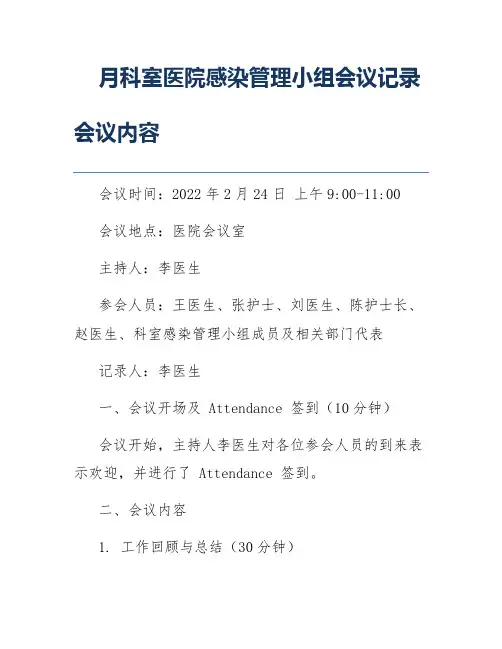 月科室医院感染管理小组会议记录

会议内容

会议时间：2022 年 2 月 24 日 上午 9:00-11:00

会议地点：医院会议室

主持人：李医生

参会人员：王医生、张护士、刘医生、陈护士长、赵医生、科室感染管理小组成员及相关部门代表

记录人：李医生

一、会议开场及 Attendance 签到（10 分钟）

会议开始，主持人李医生对各位参会人员的到来表示欢迎，并进行了 Attendance 签到。

二、会议内容

1. 工作回顾与总结（30 分钟）